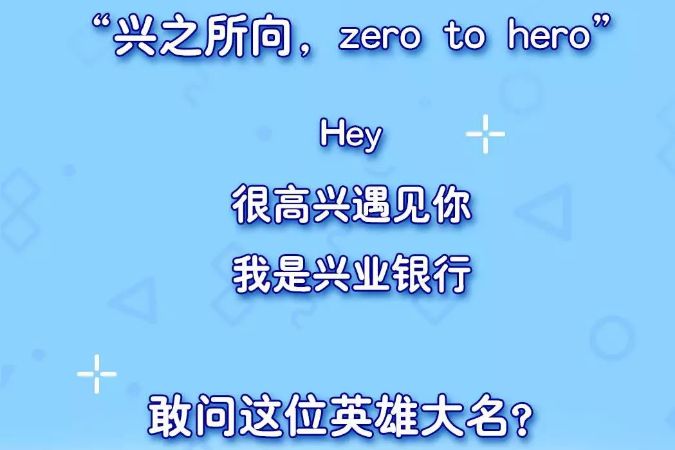 “兴之所向，zero to hero”

Hey

很高兴遇见你

我是兴业银行

敢问这位英雄大名？